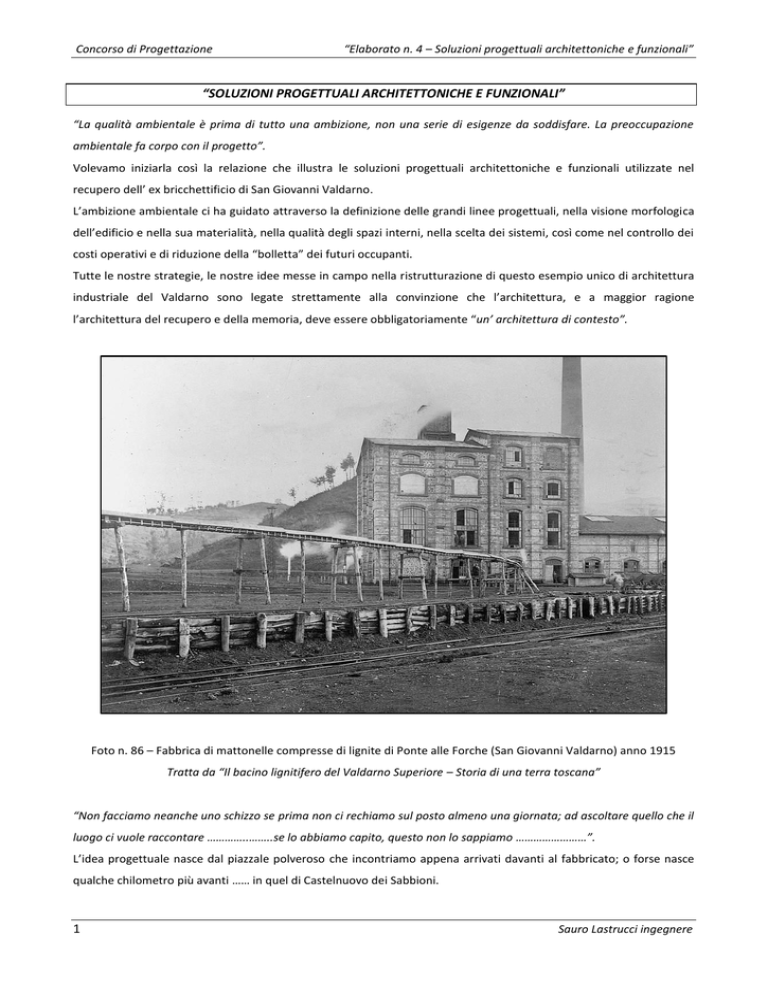 Concorso di Progettazione

"Elaborato n. 4 – Soluzioni progettuali architettoniche e funzionali"

"SOLUZIONI PROGETTUALI ARCHITETTONICHE E FUNZIONALI"

"La qualità ambientale è prima di tutto una ambizione, non una serie di esigenze da soddisfare. La preoccupazione ambientale fa corpo con il progetto".

Volevamo iniziarla così la relazione che illustra le soluzioni progettuali architettoniche e funzionali utilizzate nel recupero dell' ex bricchettificio di San Giovanni Valdarno.

L'ambizione ambientale ci ha guidato attraverso la definizione delle grandi linee progettuali, nella visione morfologica dell'edificio e nella sua materialità, nella qualità degli spazi interni, nella scelta dei sistemi, così come nel controllo dei costi operativi e di riduzione della "bolletta" dei futuri occupanti.

Tutte le nostre strategie, le nostre idee messe in campo nella ristrutturazione di questo esempio unico di architettura industriale del Valdarno sono legate strettamente alla convinzione che l'architettura, e a maggior ragione l'architettura del recupero e della memoria, deve essere obbligatoriamente "un' architettura di contesto".

Foto n. 86 – Fabbrica di mattonelle compresse di lignite di Ponte alle Forche (San Giovanni Valdarno) anno 1915

Tratta da "Il bacino lignitifero del Valdarno Superiore – Storia di una terra toscana"

"Non facciamo neanche uno schizzo se prima non ci rechiamo sul posto almeno una giornata; ad ascoltare quello che il luogo ci vuole raccontare ………………….se lo abbiamo capito, questo non lo sappiamo ……………………".

L'idea progettuale nasce dal piazzale polveroso che incontriamo appena arrivati davanti al fabbricato; o forse nasce qualche chilometro più avanti …… in quel di Castelnuovo dei Sabbioni.

1

Sauro Lastrucci ingegnere